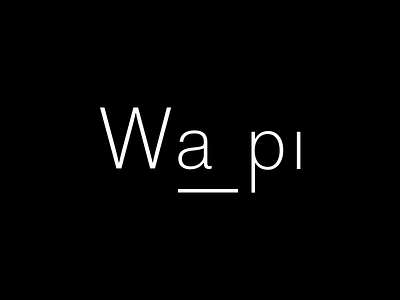 Wa_pı